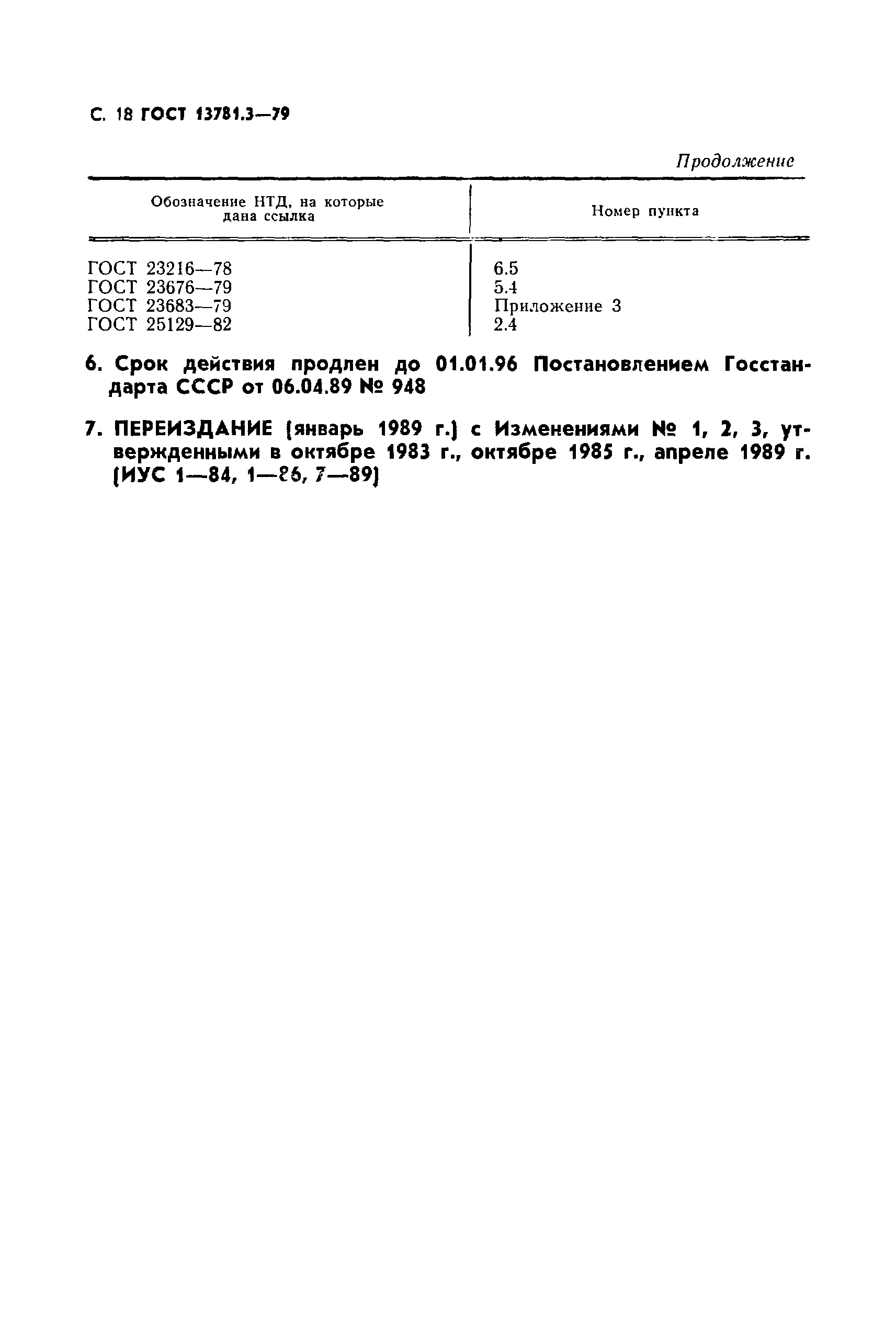 С. 18 ГОСТ 13781.3—79

Продолжение

| Обозначение НТД, на которые дана ссылка | Номер пункта |
|---|---|
| ГОСТ 23216—78 | 6.5 |
| ГОСТ 23676—79 | 5.4 |
| ГОСТ 23683—79 | Приложение 3 |
| ГОСТ 25129—82 | 2.4 |

6. Срок действия продлен до 01.01.96 Постановлением Госстандарта СССР от 06.04.89 № 948

7. ПЕРЕИЗДАНИЕ (январь 1989 г.) с Изменениями № 1, 2, 3, утвержденными в октябре 1983 г., октябре 1985 г., апреле 1989 г. (ИУС 1—84, 1—86, 7—89)